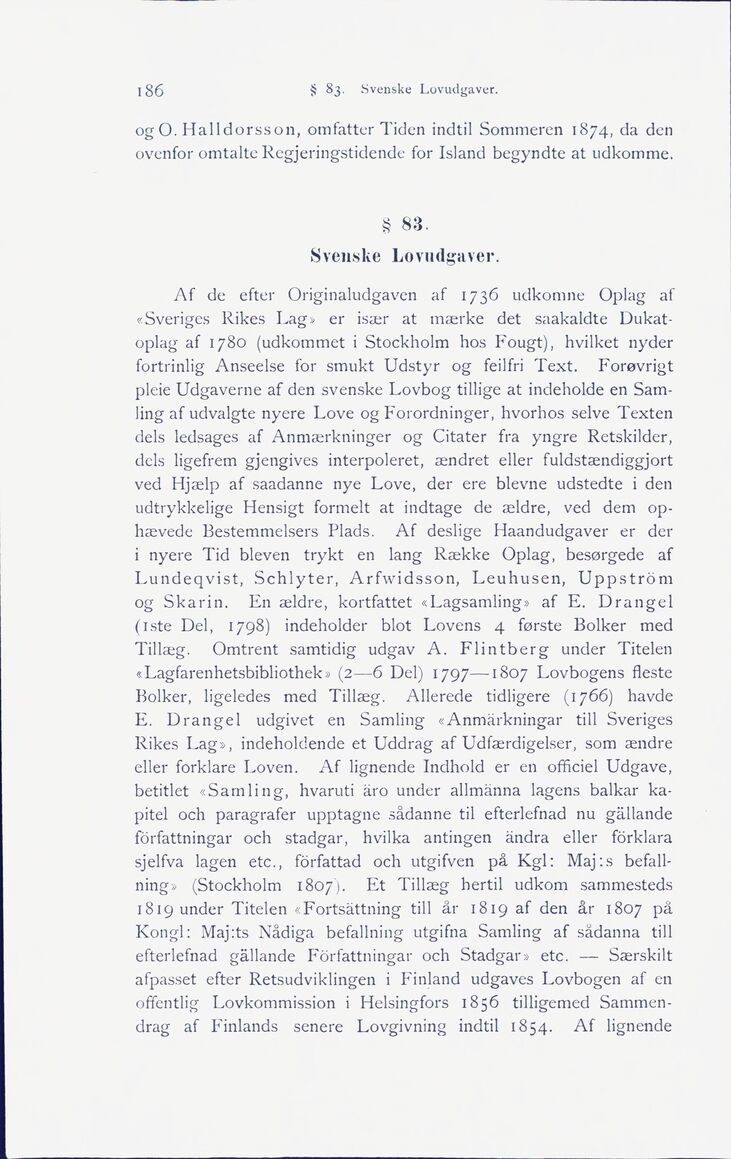 186 § 83. Svenske Lovudgaver.

og O. Halldorsson, omfatter Tiden indtil Sommeren 1874, da den ovenfor omtalte Regjeringstidende for Island begyndte at udkomme.

§ 83.
Svenske Lovudgaver.

Af de efter Originaludgaven af 1736 udkomne Oplag af «Sveriges Rikes Lag» er især at mærke det saakaldte Dukatoplag af 1780 (udkommet i Stockholm hos Fougt), hvilket nyder fortrinlig Anseelse for smukt Udstyr og feilfri Text. Forøvrigt pleie Udgaverne af den svenske Lovbog tillige at indeholde en Samling af udvalgte nyere Love og Forordninger, hvorhos selve Texten dels ledsages af Anmærkninger og Citater fra yngre Retskilder, dels ligefrem gjengives interpoleret, ændret eller fuldstændiggjort ved Hjælp af saadanne nye Love, der ere blevne udstedte i den udtrykkelige Hensigt formelt at indtage de ældre, ved dem ophævede Bestemmelsers Plads. Af deslige Haandudgaver er der i nyere Tid bleven trykt en lang Række Oplag, besørgede af Lundeqvist, Schlyter, Arfwidsson, Leuhusen, Uppström og Skarin. En ældre, kortfattet «Lagsamling» af E. Drangel (1ste Del, 1798) indeholder blot Lovens 4 første Bolker med Tillæg. Omtrent samtidig udgav A. Flintberg under Titelen «Lagfarenhetsbibliothek» (2—6 Del) 1797—1807 Lovbogens fleste Bolker, ligeledes med Tillæg. Allerede tidligere (1766) havde E. Drangel udgivet en Samling «Anmärkningar till Sveriges Rikes Lag», indeholdende et Uddrag af Udfærdigelser, som ændre eller forklare Loven. Af lignende Indhold er en officiel Udgave, betitlet «Samling, hvaruti äro under allmänna lagens balkar kapitel och paragrafer upptagne sådanne til efterlefnad nu gällande författningar och stadgar, hvilka antingen ändra eller förklara sjelfva lagen etc., författad och utgifven på Kgl: Maj:s befallning» (Stockholm 1807). Et Tillæg hertil udkom sammesteds 1819 under Titelen «Fortsättning till år 1819 af den år 1807 på Kongl: Maj:ts Nådiga befallning utgifna Samling af sådanna till efterlefnad gällande Författningar och Stadgar» etc. — Særskilt afpasset efter Retsudviklingen i Finland udgaves Lovbogen af en offentlig Lovkommission i Helsingfors 1856 tilligemed Sammendrag af Finlands senere Lovgivning indtil 1854. Af lignende